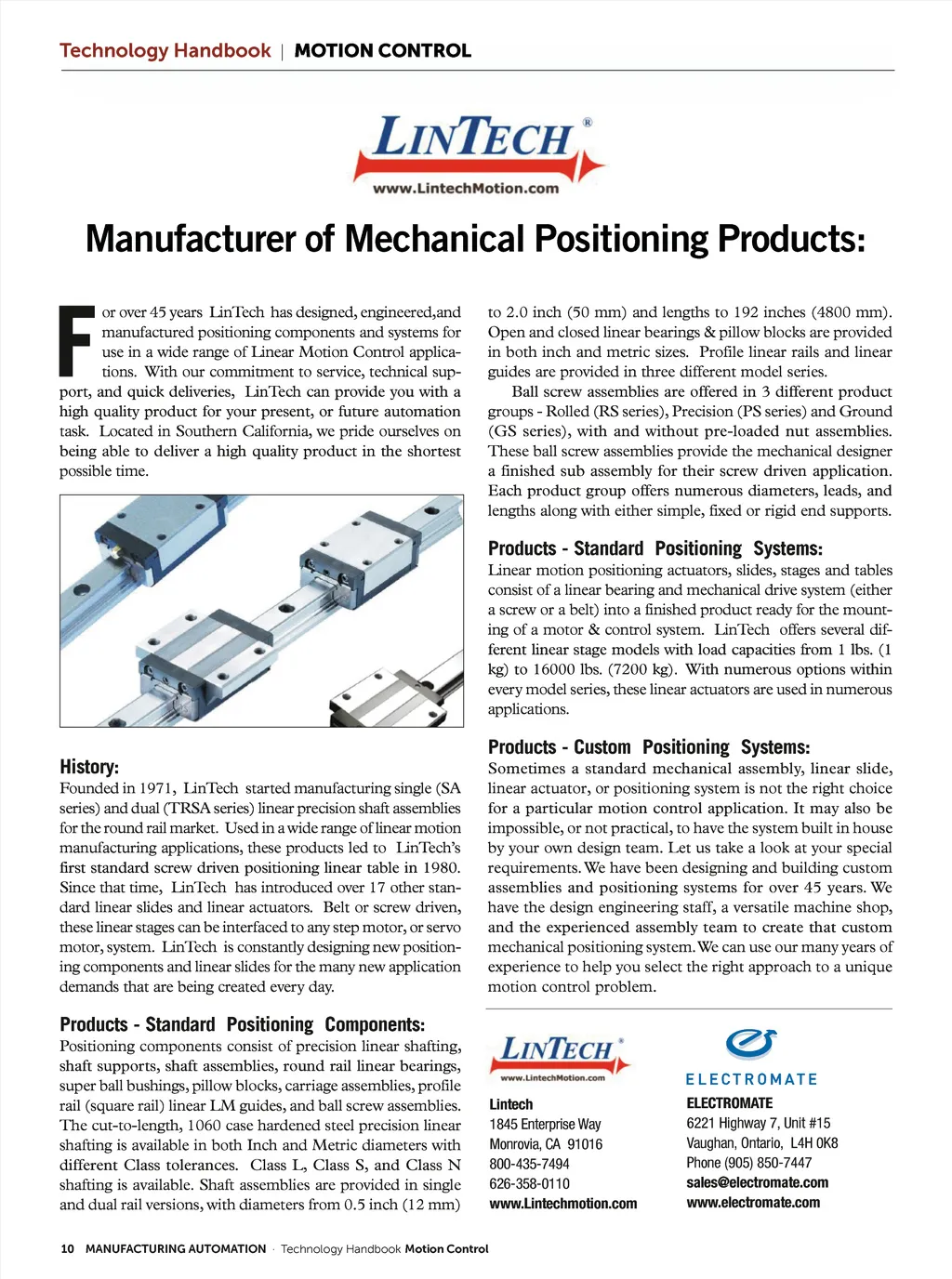 Technology Handbook | MOTION CONTROL

LINTECH®
www.LintechMotion.com

Manufacturer of Mechanical Positioning Products:

For over 45 years LinTech has designed, engineered,and manufactured positioning components and systems for use in a wide range of Linear Motion Control applications. With our commitment to service, technical support, and quick deliveries, LinTech can provide you with a high quality product for your present, or future automation task. Located in Southern California, we pride ourselves on being able to deliver a high quality product in the shortest possible time.

History:
Founded in 1971, LinTech started manufacturing single (SA series) and dual (TRSA series) linear precision shaft assemblies for the round rail market. Used in a wide range of linear motion manufacturing applications, these products led to LinTech's first standard screw driven positioning linear table in 1980. Since that time, LinTech has introduced over 17 other standard linear slides and linear actuators. Belt or screw driven, these linear stages can be interfaced to any step motor, or servo motor, system. LinTech is constantly designing new positioning components and linear slides for the many new application demands that are being created every day.

Products - Standard Positioning Components:
Positioning components consist of precision linear shafting, shaft supports, shaft assemblies, round rail linear bearings, super ball bushings, pillow blocks, carriage assemblies, profile rail (square rail) linear LM guides, and ball screw assemblies. The cut-to-length, 1060 case hardened steel precision linear shafting is available in both Inch and Metric diameters with different Class tolerances. Class L, Class S, and Class N shafting is available. Shaft assemblies are provided in single and dual rail versions, with diameters from 0.5 inch (12 mm) to 2.0 inch (50 mm) and lengths to 192 inches (4800 mm). Open and closed linear bearings & pillow blocks are provided in both inch and metric sizes. Profile linear rails and linear guides are provided in three different model series.

Ball screw assemblies are offered in 3 different product groups - Rolled (RS series), Precision (PS series) and Ground (GS series), with and without pre-loaded nut assemblies. These ball screw assemblies provide the mechanical designer a finished sub assembly for their screw driven application. Each product group offers numerous diameters, leads, and lengths along with either simple, fixed or rigid end supports.

Products - Standard Positioning Systems:
Linear motion positioning actuators, slides, stages and tables consist of a linear bearing and mechanical drive system (either a screw or a belt) into a finished product ready for the mounting of a motor & control system. LinTech offers several different linear stage models with load capacities from 1 lbs. (1 kg) to 16000 lbs. (7200 kg). With numerous options within every model series, these linear actuators are used in numerous applications.

Products - Custom Positioning Systems:
Sometimes a standard mechanical assembly, linear slide, linear actuator, or positioning system is not the right choice for a particular motion control application. It may also be impossible, or not practical, to have the system built in house by your own design team. Let us take a look at your special requirements. We have been designing and building custom assemblies and positioning systems for over 45 years. We have the design engineering staff, a versatile machine shop, and the experienced assembly team to create that custom mechanical positioning system. We can use our many years of experience to help you select the right approach to a unique motion control problem.

LINTECH®
www.LintechMotion.com
Lintech
1845 Enterprise Way
Monrovia, CA 91016
800-435-7494
626-358-0110
www.Lintechmotion.com

ELECTROMATE
ELECTROMATE
6221 Highway 7, Unit #15
Vaughan, Ontario, L4H 0K8
Phone (905) 850-7447
sales@electromate.com
www.electromate.com

10 MANUFACTURING AUTOMATION · Technology Handbook Motion Control